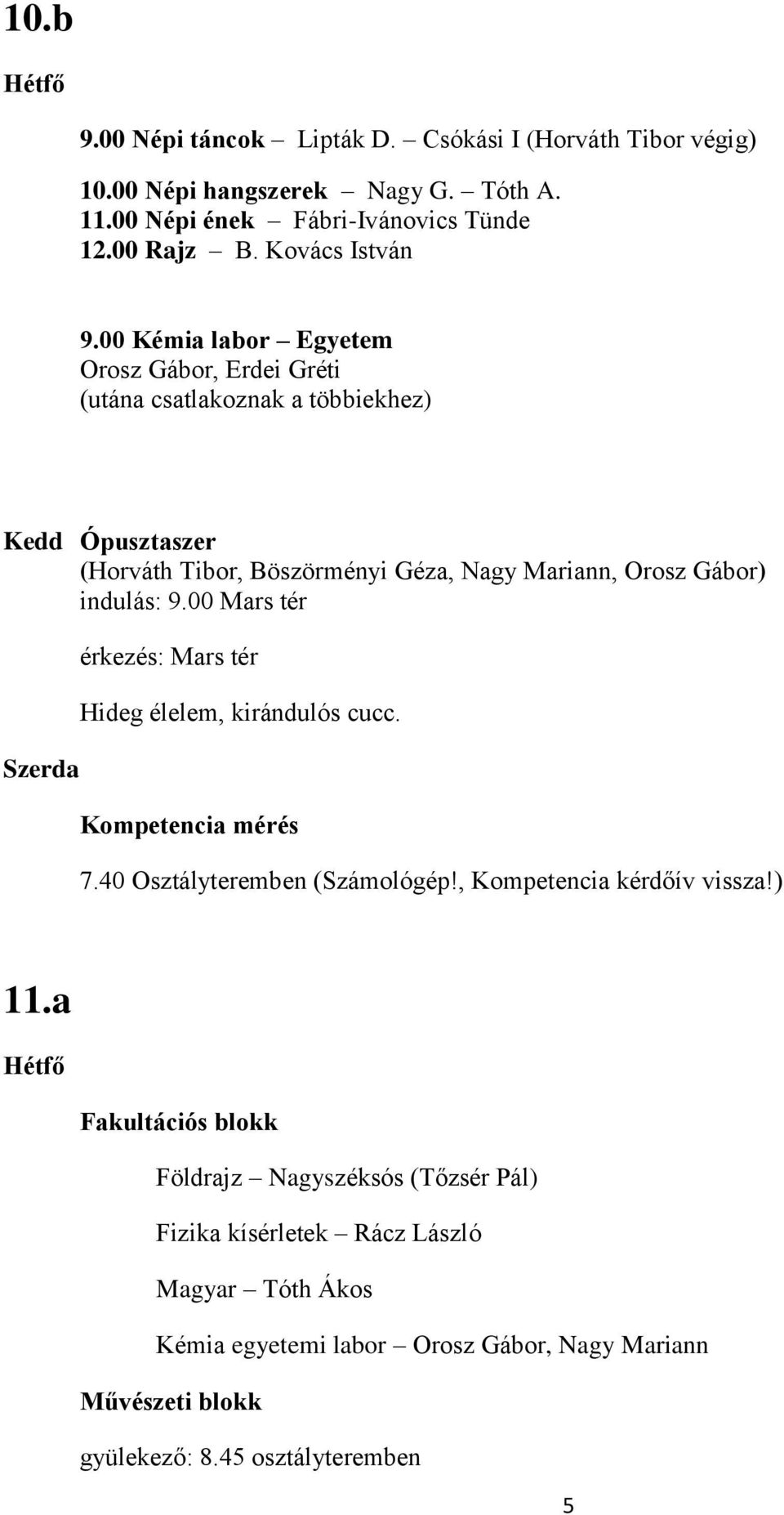 10.b

Hétfő

9.00 Népi táncok – Lipták D. – Csókási I (Horváth Tibor végig)

10.00 Népi hangszerek – Nagy G. – Tóth A.
11.00 Népi ének – Fábri-Ivánovics Tünde
12.00 Rajz – B. Kovács István

9.00 Kémia labor – Egyetem
Orosz Gábor, Erdei Gréti
(utána csatlakoznak a többiekhez)

Kedd Ópusztaszer
(Horváth Tibor, Böszörményi Géza, Nagy Mariann, Orosz Gábor)
indulás: 9.00 Mars tér

érkezés: Mars tér

Hideg élelem, kirándulós cucc.

Szerda

Kompetencia mérés

7.40 Osztályteremben (Számológép!, Kompetencia kérdőív vissza!)

11.a

Hétfő

Fakultációs blokk

Földrajz – Nagyszéksós (Tőzsér Pál)

Fizika kísérletek – Rácz László

Magyar – Tóth Ákos

Kémia egyetemi labor – Orosz Gábor, Nagy Mariann

Művészeti blokk

gyülekező: 8.45 osztályteremben

5